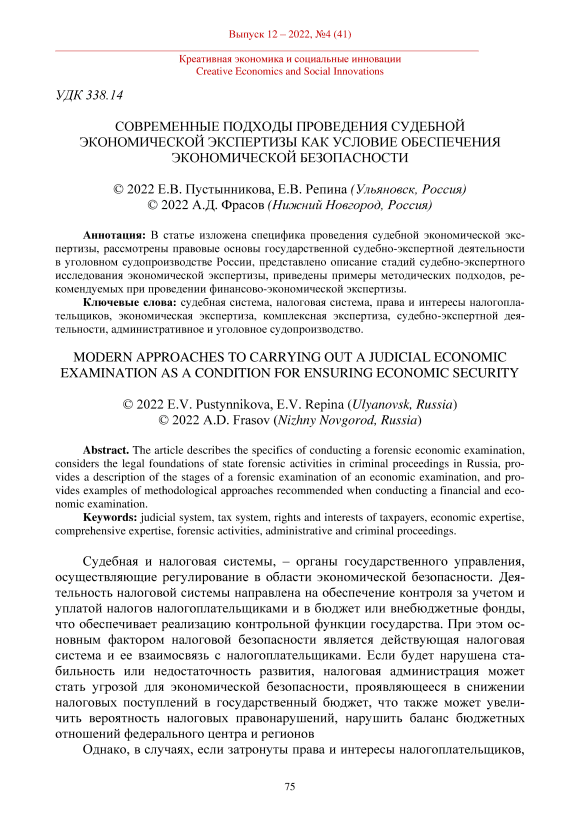 Выпуск 12 – 2022, №4 (41)

Креативная экономика и социальные инновации
Creative Economics and Social Innovations

УДК 338.14

СОВРЕМЕННЫЕ ПОДХОДЫ ПРОВЕДЕНИЯ СУДЕБНОЙ ЭКОНОМИЧЕСКОЙ ЭКСПЕРТИЗЫ КАК УСЛОВИЕ ОБЕСПЕЧЕНИЯ ЭКОНОМИЧЕСКОЙ БЕЗОПАСНОСТИ

© 2022 Е.В. Пустынникова, Е.В. Репина (Ульяновск, Россия)
© 2022 А.Д. Фрасов (Нижний Новгород, Россия)

Аннотация: В статье изложена специфика проведения судебной экономической экспертизы, рассмотрены правовые основы государственной судебно-экспертной деятельности в уголовном судопроизводстве России, представлено описание стадий судебно-экспертного исследования экономической экспертизы, приведены примеры методических подходов, рекомендуемых при проведении финансово-экономической экспертизы.

Ключевые слова: судебная система, налоговая система, права и интересы налогоплательщиков, экономическая экспертиза, комплексная экспертиза, судебно-экспертной деятельности, административное и уголовное судопроизводство.

MODERN APPROACHES TO CARRYING OUT A JUDICIAL ECONOMIC EXAMINATION AS A CONDITION FOR ENSURING ECONOMIC SECURITY

© 2022 E.V. Pustynnikova, E.V. Repina (Ulyanovsk, Russia)
© 2022 A.D. Frasov (Nizhny Novgorod, Russia)

Abstract. The article describes the specifics of conducting a forensic economic examination, considers the legal foundations of state forensic activities in criminal proceedings in Russia, provides a description of the stages of a forensic examination of an economic examination, and provides examples of methodological approaches recommended when conducting a financial and economic examination.

Keywords: judicial system, tax system, rights and interests of taxpayers, economic expertise, comprehensive expertise, forensic activities, administrative and criminal proceedings.

Судебная и налоговая системы, – органы государственного управления, осуществляющие регулирование в области экономической безопасности. Деятельность налоговой системы направлена на обеспечение контроля за учетом и уплатой налогов налогоплательщиками и в бюджет или внебюджетные фонды, что обеспечивает реализацию контрольной функции государства. При этом основным фактором налоговой безопасности является действующая налоговая система и ее взаимосвязь с налогоплательщиками. Если будет нарушена стабильность или недостаточность развития, налоговая администрация может стать угрозой для экономической безопасности, проявляющееся в снижении налоговых поступлений в государственный бюджет, что также может увеличить вероятность налоговых правонарушений, нарушить баланс бюджетных отношений федерального центра и регионов

Однако, в случаях, если затронуты права и интересы налогоплательщиков,

75